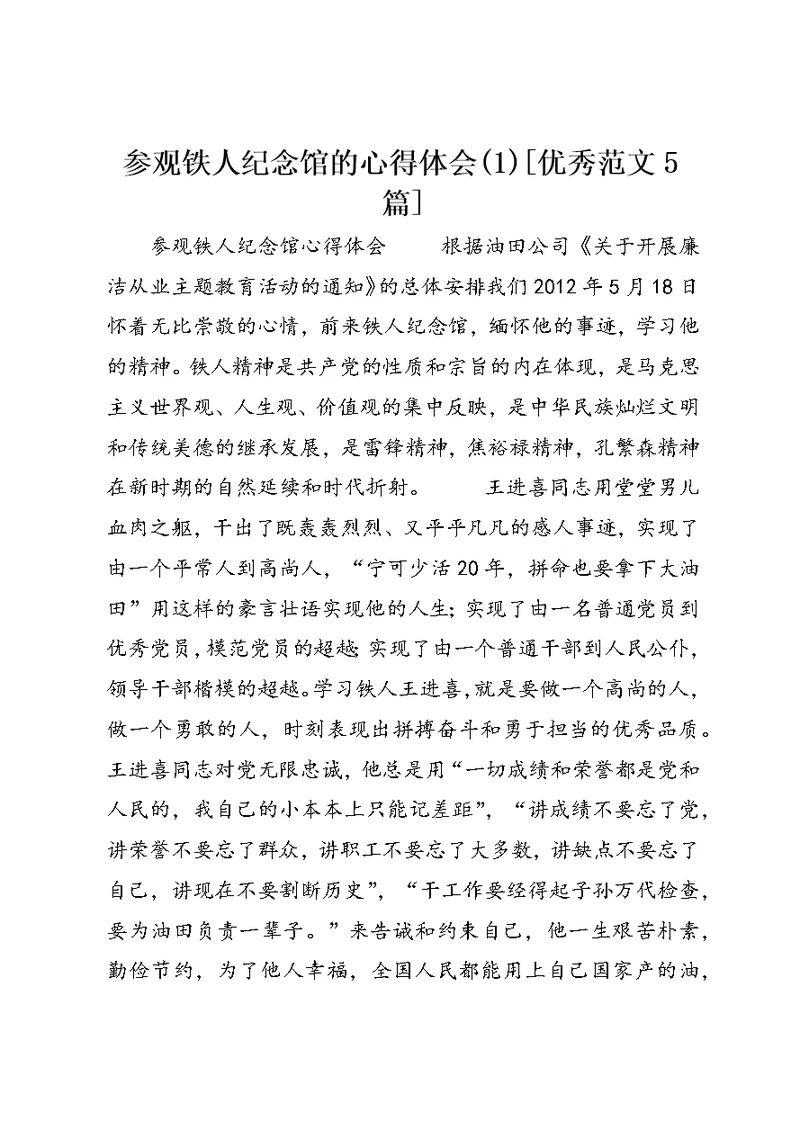 参观铁人纪念馆的心得体会(1)[优秀范文5篇]

参观铁人纪念馆心得体会　　根据油田公司《关于开展廉洁从业主题教育活动的通知》的总体安排我们2012年5月18日怀着无比崇敬的心情，前来铁人纪念馆，缅怀他的事迹，学习他的精神。铁人精神是共产党的性质和宗旨的内在体现，是马克思主义世界观、人生观、价值观的集中反映，是中华民族灿烂文明和传统美德的继承发展，是雷锋精神，焦裕禄精神，孔繁森精神在新时期的自然延续和时代折射。　　王进喜同志用堂堂男儿血肉之躯，干出了既轰轰烈烈、又平平凡凡的感人事迹，实现了由一个平常人到高尚人，“宁可少活20年，拼命也要拿下大油田”用这样的豪言壮语实现他的人生；实现了由一名普通党员到优秀党员，模范党员的超越；实现了由一个普通干部到人民公仆，领导干部楷模的超越。学习铁人王进喜，就是要做一个高尚的人，做一个勇敢的人，时刻表现出拼搏奋斗和勇于担当的优秀品质。王进喜同志对党无限忠诚，他总是用“一切成绩和荣誉都是党和人民的，我自己的小本本上只能记差距”，“讲成绩不要忘了党，讲荣誉不要忘了群众，讲职工不要忘了大多数，讲缺点不要忘了自己，讲现在不要割断历史”，“干工作要经得起子孙万代检查，要为油田负责一辈子。”来告诫和约束自己，他一生艰苦朴素，勤俭节约，为了他人幸福，全国人民都能用上自己国家产的油，